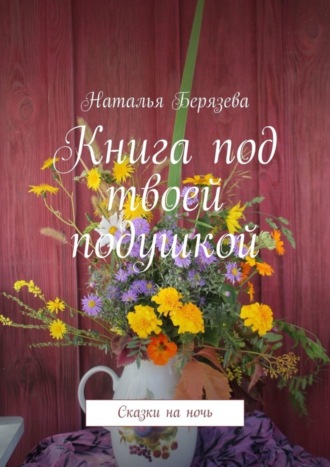 Наталья Берязева

Книга под твоей подушкой

Сказки на ночь